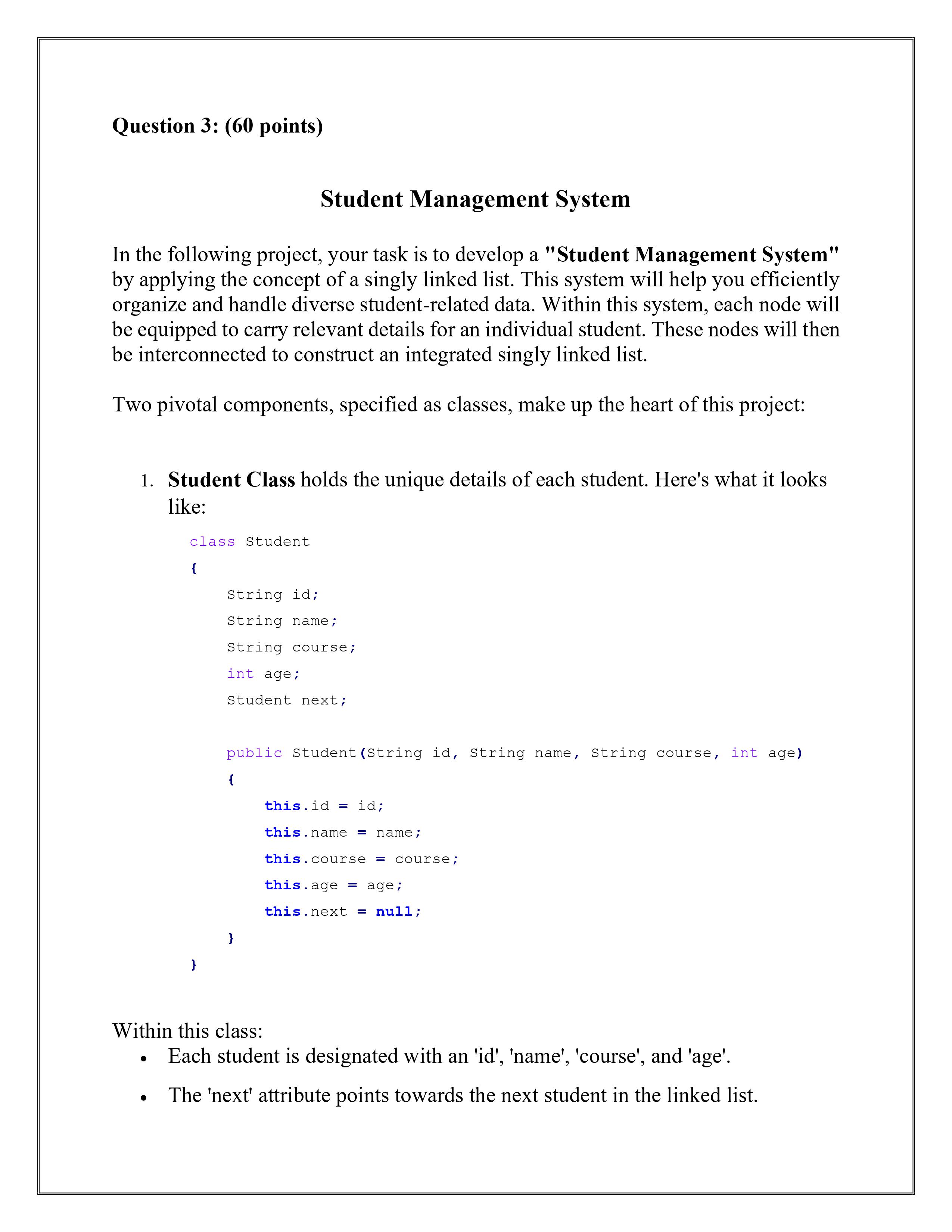 Question 3: (60 points)

Student Management System

In the following project, your task is to develop a "Student Management System" by applying the concept of a singly linked list. This system will help you efficiently organize and handle diverse student-related data. Within this system, each node will be equipped to carry relevant details for an individual student. These nodes will then be interconnected to construct an integrated singly linked list.

Two pivotal components, specified as classes, make up the heart of this project:

1. Student Class holds the unique details of each student. Here's what it looks like:

class Student
{
    String id;
    String name;
    String course;
    int age;
    Student next;

    public Student(String id, String name, String course, int age)
    {
        this.id = id;
        this.name = name;
        this.course = course;
        this.age = age;
        this.next = null;
    }
}

Within this class:
• Each student is designated with an 'id', 'name', 'course', and 'age'.
• The 'next' attribute points towards the next student in the linked list.